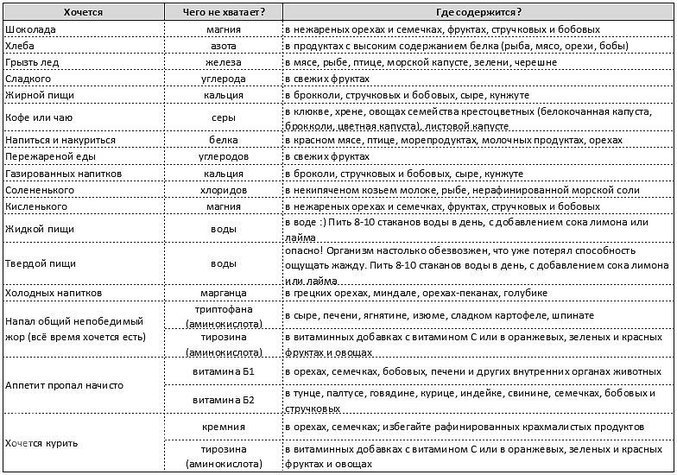 | Хочется | Чего не хватает? | Где содержится? |
|---|---|---|
| Шоколада | магния | в нежареных орехах и семечках, фруктах, стручковых и бобовых |
| Хлеба | азота | в продуктах с высоким содержанием белка (рыба, мясо, орехи, бобы) |
| Грызть лед | железа | в мясе, рыбе, птице, морской капусте, зелени, черешне |
| Сладкого | углерода | в свежих фруктах |
| Жирной пищи | кальция | в брокколи, стручковых и бобовых, сыре, кунжуте |
| Кофе или чаю | серы | в клюкве, хрене, овощах семейства крестоцветных (белокочанная капуста, брокколи, цветная капуста), листовой капусте |
| Напиться и накуриться | белка | в красном мясе, птице, морепродуктах, молочных продуктах, орехах |
| Пережареной еды | углеродов | в свежих фруктах |
| Газированных напитков | кальция | в броколи, стручковых и бобовых, сыре, кунжуте |
| Солененького | хлоридов | в некипяченом козьем молоке, рыбе, нерафинированной морской соли |
| Кисленького | магния | в нежареных орехах и семечках, фруктах, стручковых и бобовых |
| Жидкой пищи | воды | в воде :) Пить 8-10 стаканов воды в день, с добавлением сока лимона или лайма |
| Твердой пищи | воды | опасно! Организм настолько обезвожен, что уже потерял способность ощущать жажду. Пить 8-10 стаканов воды в день, с добавлением сока лимона или лайма |
| Холодных напитков | марганца | в грецких орехах, миндале, орехах-пеканах, голубике |
| Напал общий непобедимый жор (всё время хочется есть) | триптофана (аминокислота) | в сыре, печени, ягнятине, изюме, сладком картофеле, шпинате |
| | тирозина (аминокислота) | в витаминных добавках с витамином С или в оранжевых, зеленых и красных фруктах и овощах |
| Аппетит пропал начисто | витамина Б1 | в орехах, семечках, бобовых, печени и других внутренних органах животных |
| | витамина Б2 | в тунце, палтусе, говядине, курице, индейке, свинине, семечках, бобовых и стручковых |
| Хочется курить | кремния | в орехах, семечках; избегайте рафинированных крахмалистых продуктов |
| | тирозина (аминокислота) | в витаминных добавках с витамином С или в оранжевых, зеленых и красных фруктах и овощах |